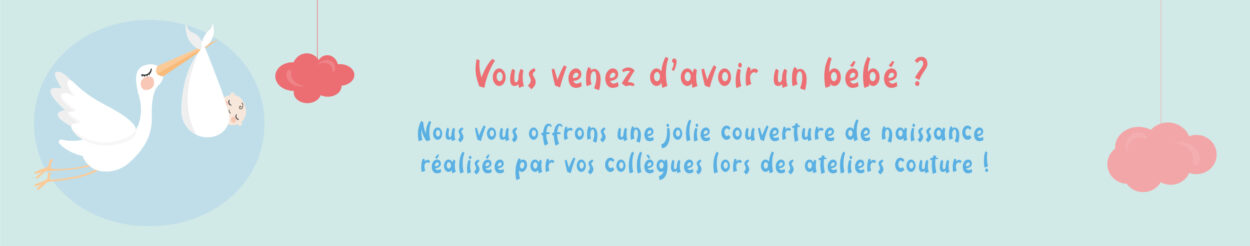 Vous venez d'avoir un bébé ?

Nous vous offrons une jolie couverture de naissance réalisée par vos collègues lors des ateliers couture !